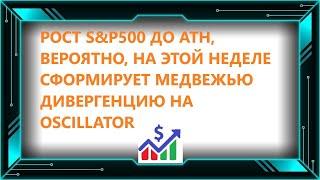 РОСТ S&P500 ДО ATH, ВЕРОЯТНО, НА ЭТОЙ НЕДЕЛЕ СФОРМИРУЕТ МЕДВЕЖЬЮ ДИВЕРГЕНЦИЮ НА OSCILLATOR

$